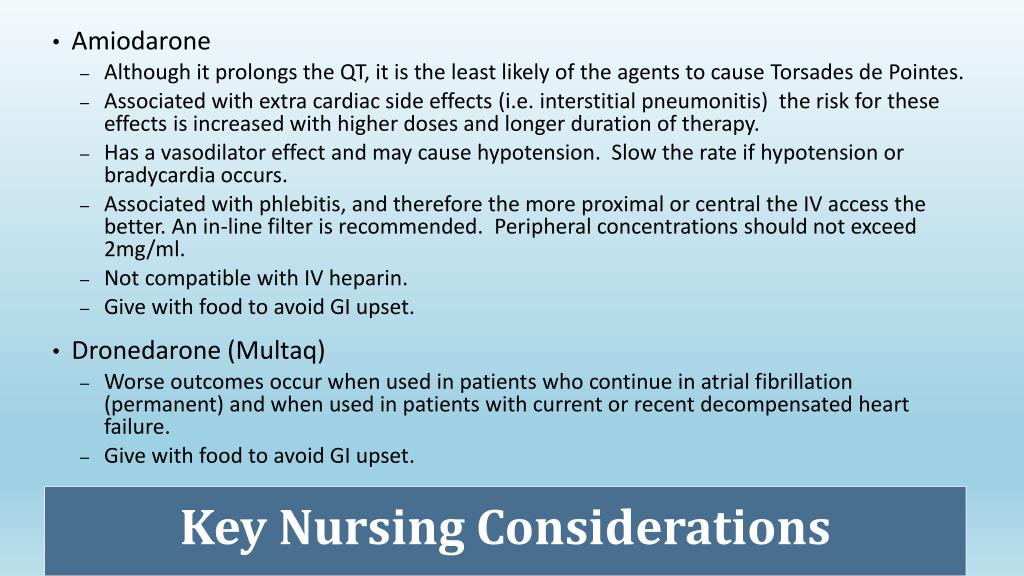 • Amiodarone
– Although it prolongs the QT, it is the least likely of the agents to cause Torsades de Pointes.
– Associated with extra cardiac side effects (i.e. interstitial pneumonitis) the risk for these effects is increased with higher doses and longer duration of therapy.
– Has a vasodilator effect and may cause hypotension. Slow the rate if hypotension or bradycardia occurs.
– Associated with phlebitis, and therefore the more proximal or central the IV access the better. An in-line filter is recommended. Peripheral concentrations should not exceed 2mg/ml.
– Not compatible with IV heparin.
– Give with food to avoid GI upset.

• Dronedarone (Multaq)
– Worse outcomes occur when used in patients who continue in atrial fibrillation (permanent) and when used in patients with current or recent decompensated heart failure.
– Give with food to avoid GI upset.

Key Nursing Considerations